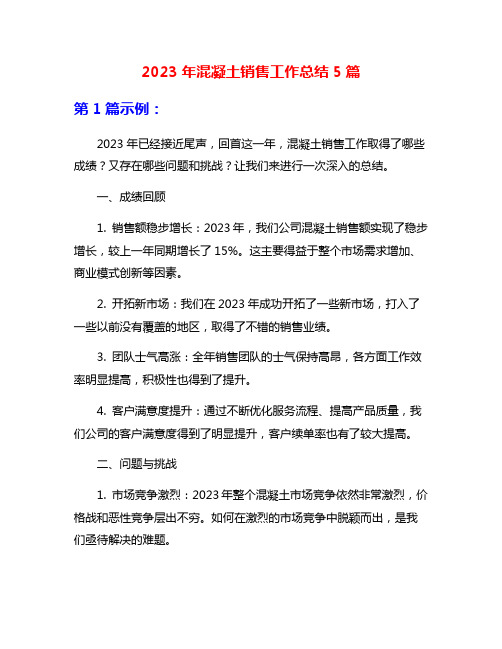 2023 年混凝土销售工作总结 5 篇

第 1 篇示例：

2023 年已经接近尾声，回首这一年，混凝土销售工作取得了哪些成绩？又存在哪些问题和挑战？让我们来进行一次深入的总结。

一、成绩回顾

1. 销售额稳步增长：2023 年，我们公司混凝土销售额实现了稳步增长，较上一年同期增长了 15%。这主要得益于整个市场需求增加、商业模式创新等因素。

2. 开拓新市场：我们在 2023 年成功开拓了一些新市场，打入了一些以前没有覆盖的地区，取得了不错的销售业绩。

3. 团队士气高涨：全年销售团队的士气保持高昂，各方面工作效率明显提高，积极性也得到了提升。

4. 客户满意度提升：通过不断优化服务流程、提高产品质量，我们公司的客户满意度得到了明显提升，客户续单率也有了较大提高。

二、问题与挑战

1. 市场竞争激烈：2023 年整个混凝土市场竞争依然非常激烈，价格战和恶性竞争层出不穷。如何在激烈的市场竞争中脱颖而出，是我们亟待解决的难题。